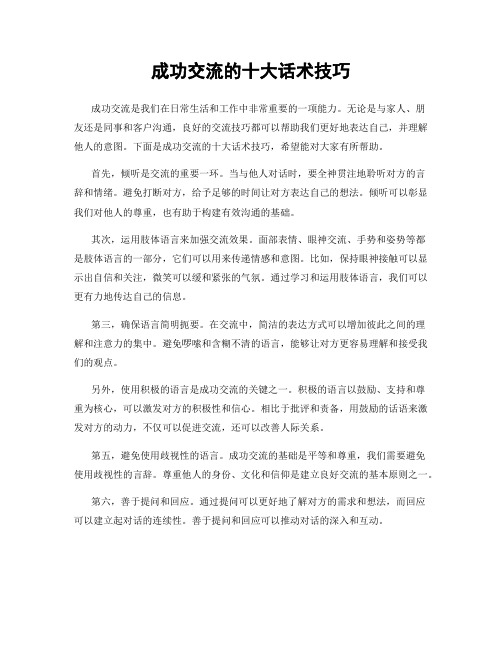 成功交流的十大话术技巧

成功交流是我们在日常生活和工作中非常重要的一项能力。无论是与家人、朋友还是同事和客户沟通，良好的交流技巧都可以帮助我们更好地表达自己，并理解他人的意图。下面是成功交流的十大话术技巧，希望能对大家有所帮助。

首先，倾听是交流的重要一环。当与他人对话时，要全神贯注地聆听对方的言辞和情绪。避免打断对方，给予足够的时间让对方表达自己的想法。倾听可以彰显我们对他人的尊重，也有助于构建有效沟通的基础。

其次，运用肢体语言来加强交流效果。面部表情、眼神交流、手势和姿势等都是肢体语言的一部分，它们可以用来传递情感和意图。比如，保持眼神接触可以显示出自信和关注，微笑可以缓和紧张的气氛。通过学习和运用肢体语言，我们可以更有力地传达自己的信息。

第三，确保语言简明扼要。在交流中，简洁的表达方式可以增加彼此之间的理解和注意力的集中。避免啰嗦和含糊不清的语言，能够让对方更容易理解和接受我们的观点。

另外，使用积极的语言是成功交流的关键之一。积极的语言以鼓励、支持和尊重为核心，可以激发对方的积极性和信心。相比于批评和责备，用鼓励的话语来激发对方的动力，不仅可以促进交流，还可以改善人际关系。

第五，避免使用歧视性的语言。成功交流的基础是平等和尊重，我们需要避免使用歧视性的言辞。尊重他人的身份、文化和信仰是建立良好交流的基本原则之一。

第六，善于提问和回应。通过提问可以更好地了解对方的需求和想法，而回应可以建立起对话的连续性。善于提问和回应可以推动对话的深入和互动。